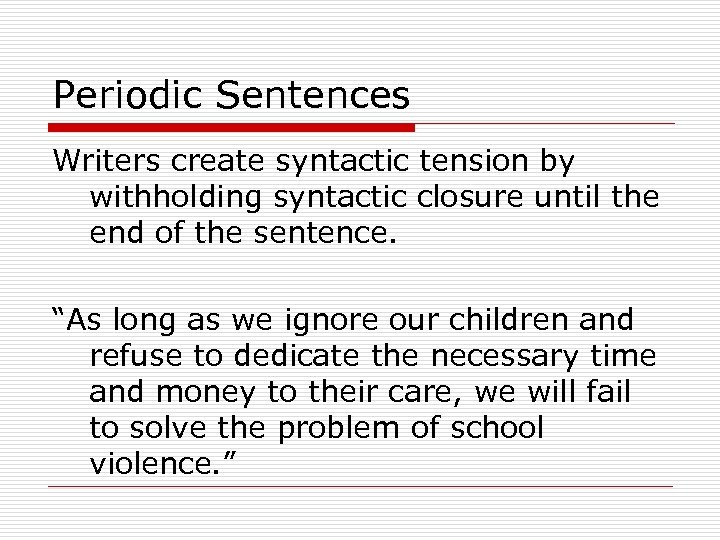 Periodic Sentences

Writers create syntactic tension by withholding syntactic closure until the end of the sentence.

“As long as we ignore our children and refuse to dedicate the necessary time and money to their care, we will fail to solve the problem of school violence.”